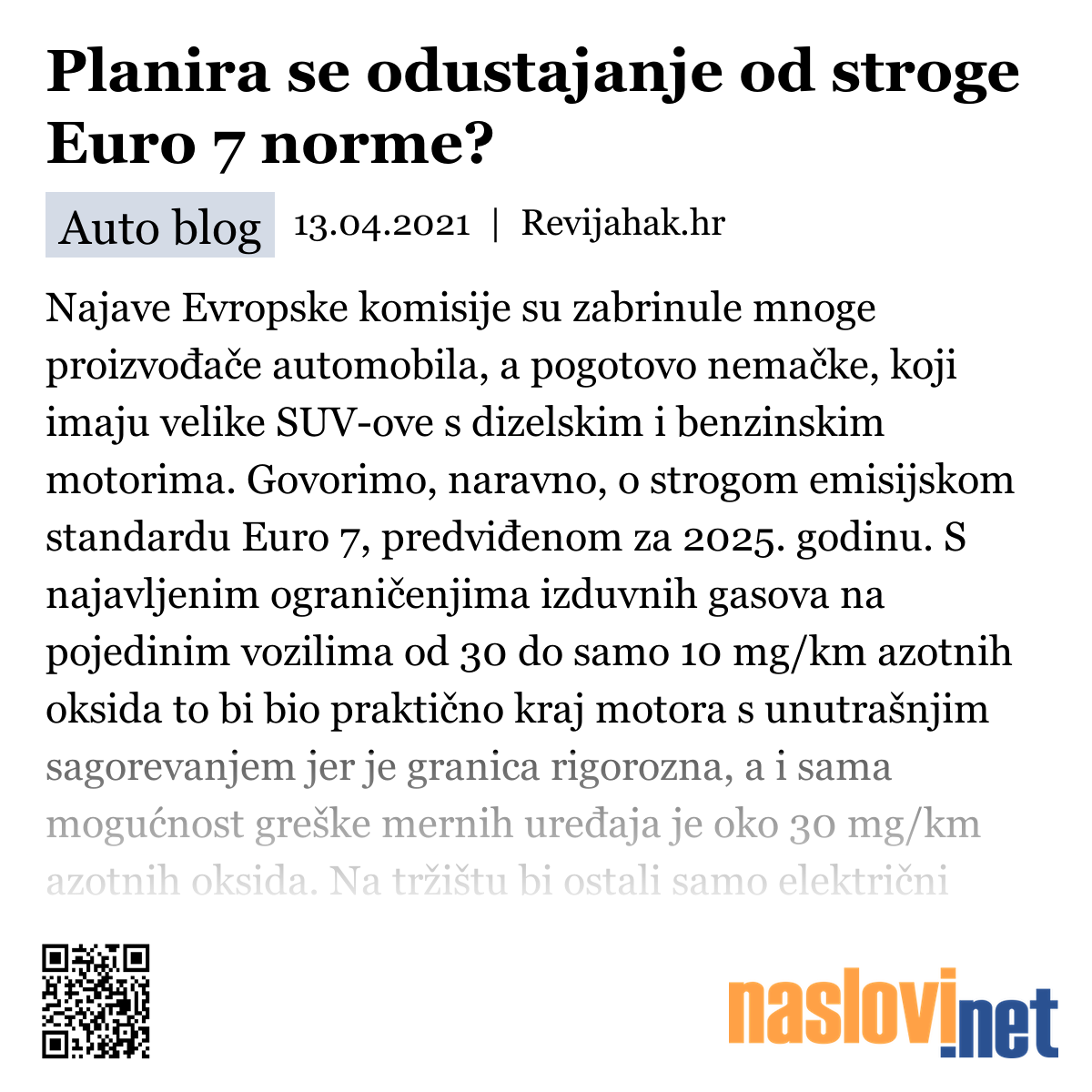 Planira se odustajanje od stroge Euro 7 norme?

Auto blog 13.04.2021 | Revijahak.hr

Najave Evropske komisije su zabrinule mnoge proizvođače automobila, a pogotovo nemačke, koji imaju velike SUV-ove s dizelskim i benzinskim motorima. Govorimo, naravno, o strogom emisijskom standardu Euro 7, predviđenom za 2025. godinu. S najavljenim ograničenjima izduvnih gasova na pojedinim vozilima od 30 do samo 10 mg/km azotnih oksida to bi bio praktično kraj motora s unutrašnjim sagorevanjem jer je granica rigorozna, a i sama mogućnost greške mernih uređaja je oko 30 mg/km azotnih oksida. Na tržištu bi ostali samo električni

naslovi.net